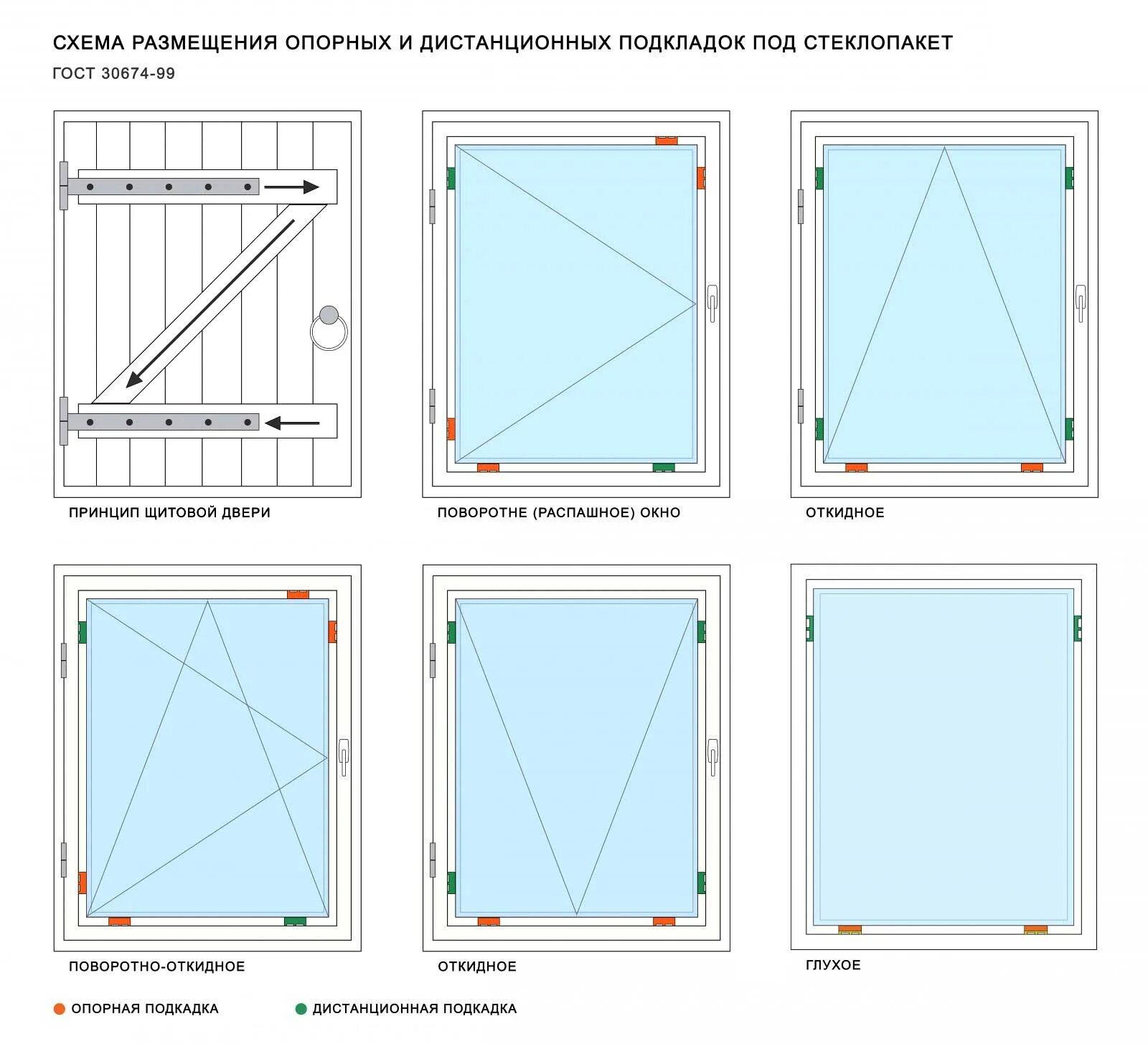 СХЕМА РАЗМЕЩЕНИЯ ОПОРНЫХ И ДИСТАНЦИОННЫХ ПОДКЛАДОК ПОД СТЕКЛОПАКЕТ
ГОСТ 30674-99

ПРИНЦИП ЩИТОВОЙ ДВЕРИ

ПОВОРОТНЕ (РАСПАШНОЕ) ОКНО

ОТКИДНОЕ

ПОВОРОТНО-ОТКИДНОЕ

ОТКИДНОЕ

ГЛУХОЕ

ОПОРНАЯ ПОДКАДКА

ДИСТАНЦИОННАЯ ПОДКАДКА